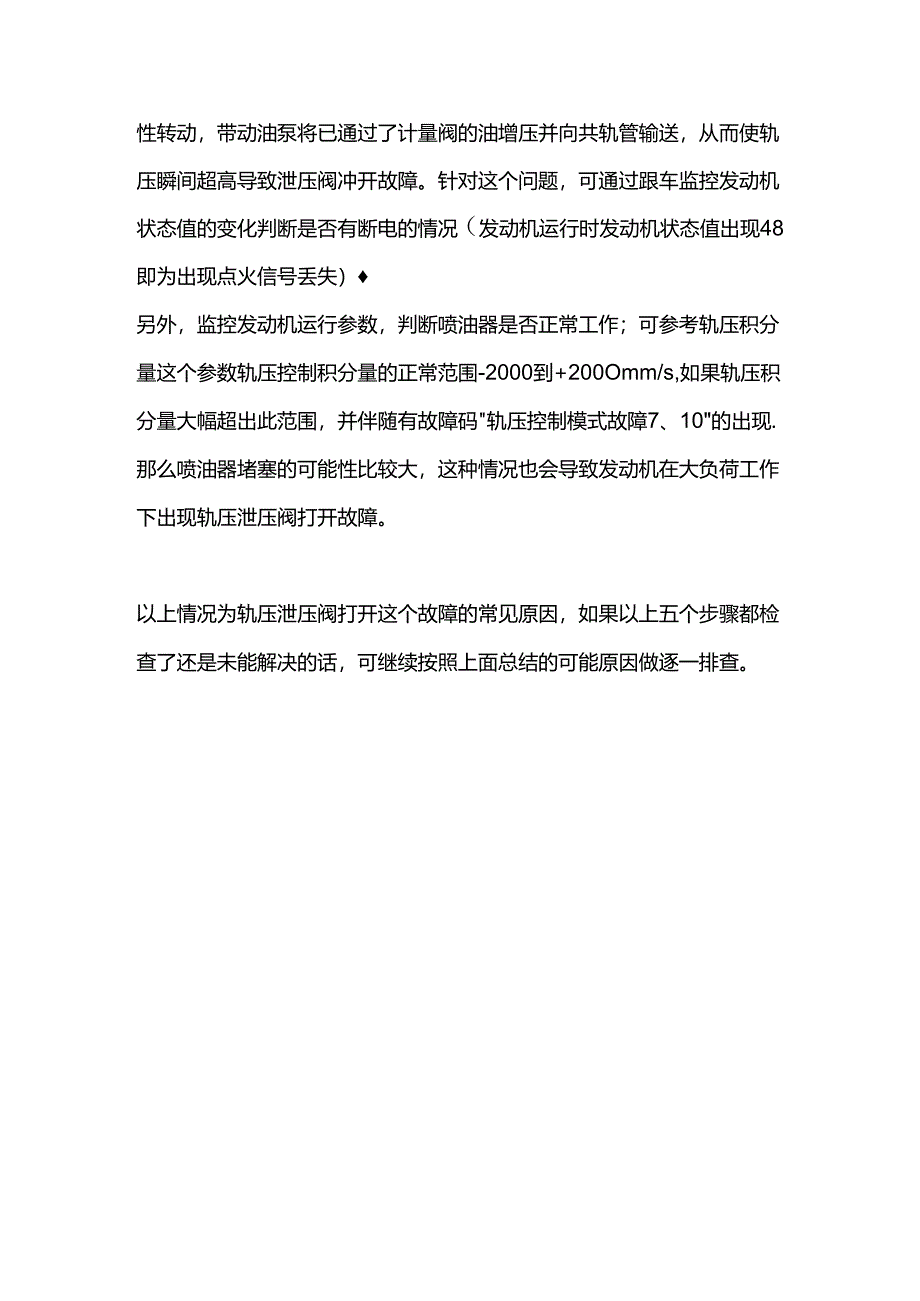 性转动，带动油泵将已通过了计量阀的油增压并向共轨管输送，从而使轨压瞬间超高导致泄压阀冲开故障。针对这个问题，可通过跟车监控发动机状态值的变化判断是否有断电的情况（发动机运行时发动机状态值出现48即为出现点火信号丢失）♦
另外，监控发动机运行参数，判断喷油器是否正常工作；可参考轨压积分量这个参数轨压控制积分量的正常范围-2000到+200Omm/s,如果轨压积分量大幅超出此范围，并伴随有故障码"轨压控制模式故障7、10"的出现.那么喷油器堵塞的可能性比较大，这种情况也会导致发动机在大负荷工作下出现轨压泄压阀打开故障。

以上情况为轨压泄压阀打开这个故障的常见原因，如果以上五个步骤都检查了还是未能解决的话，可继续按照上面总结的可能原因做逐一排查。